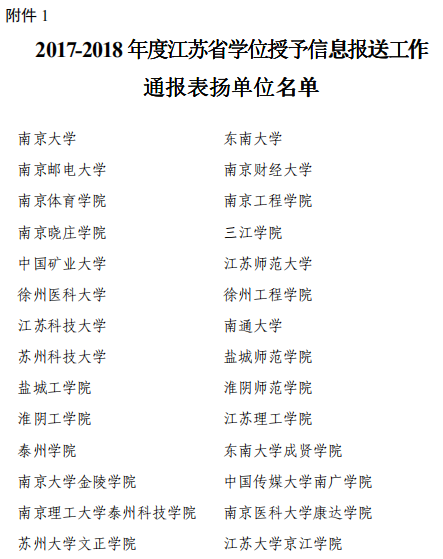 附件 1

2017-2018 年度江苏省学位授予信息报送工作通报表扬单位名单

南京大学

南京邮电大学

南京体育学院

南京晓庄学院

中国矿业大学

徐州医科大学

江苏科技大学

苏州科技大学

盐城工学院

淮阴工学院

泰州学院

南京大学金陵学院

南京理工大学泰州科技学院

苏州大学文正学院

东南大学

南京财经大学

南京工程学院

三江学院

江苏师范大学

徐州工程学院

南通大学

盐城师范学院

淮阴师范学院

江苏理工学院

东南大学成贤学院

中国传媒大学南广学院

南京医科大学康达学院

江苏大学京江学院